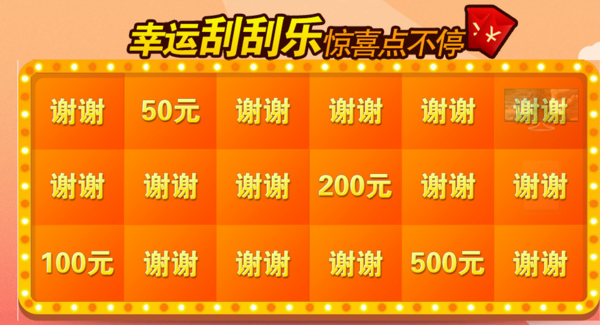 幸运刮刮乐 惊喜点不停

| 谢谢 | 50元 | 谢谢 | 谢谢 | 谢谢 | 谢谢 |
|---|---|---|---|---|---|
| 谢谢 | 谢谢 | 谢谢 | 200元 | 谢谢 | 谢谢 |
| 100元 | 谢谢 | 谢谢 | 谢谢 | 500元 | 谢谢 |